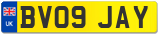 UK

BV09 JAY